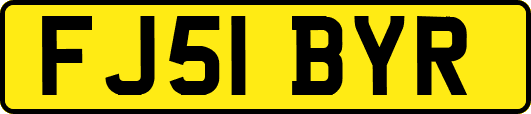 FJ51 BYR